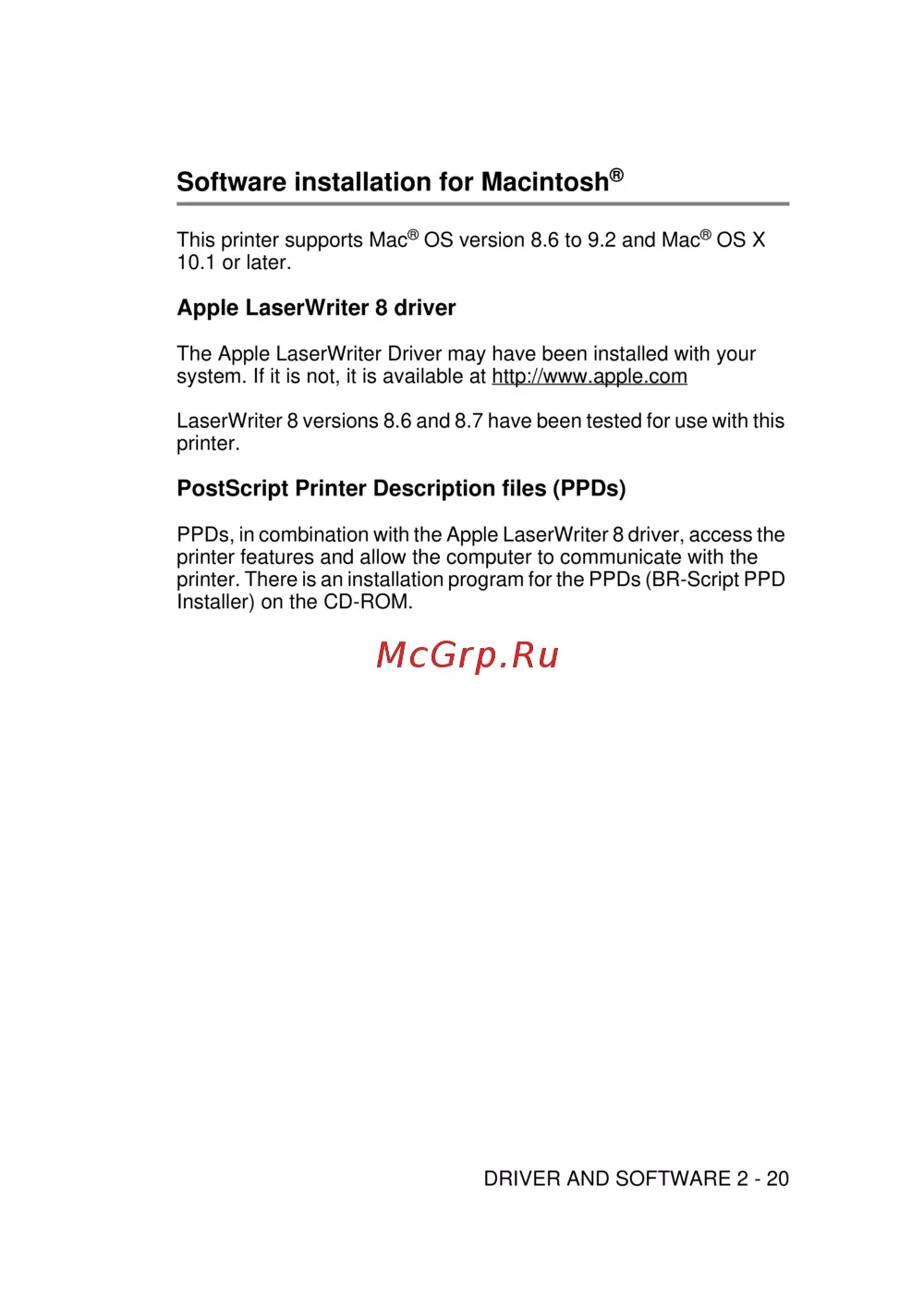 Software installation for Macintosh®

This printer supports Mac® OS version 8.6 to 9.2 and Mac® OS X 10.1 or later.

Apple LaserWriter 8 driver

The Apple LaserWriter Driver may have been installed with your system. If it is not, it is available at http://www.apple.com

LaserWriter 8 versions 8.6 and 8.7 have been tested for use with this printer.

PostScript Printer Description files (PPDs)

PPDs, in combination with the Apple LaserWriter 8 driver, access the printer features and allow the computer to communicate with the printer. There is an installation program for the PPDs (BR-Script PPD Installer) on the CD-ROM.

DRIVER AND SOFTWARE 2 - 20

McGrp.Ru